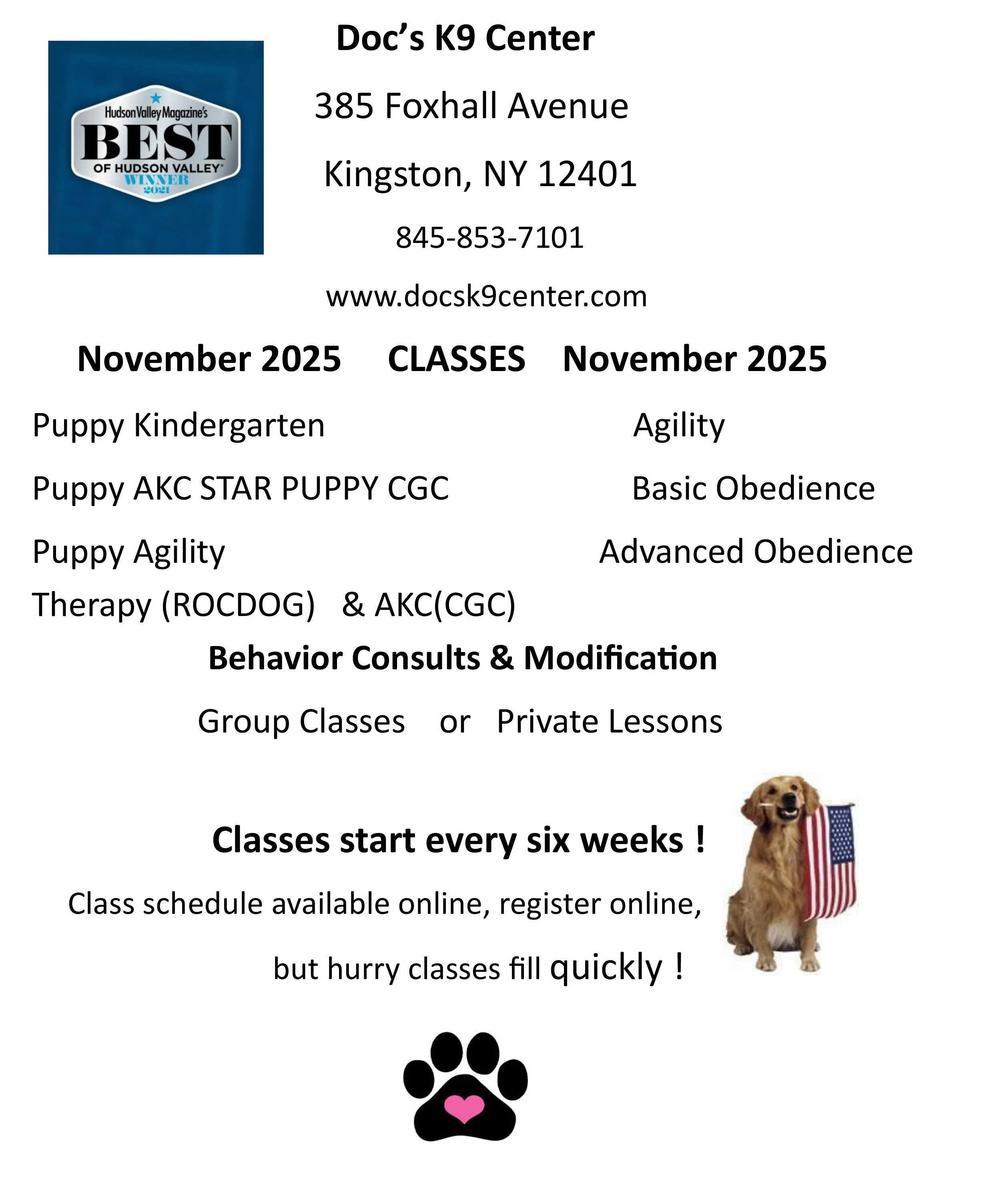 Hudson Valley Magazine's
BEST
OF HUDSON VALLEY
WINNER
2021

Doc's K9 Center

385 Foxhall Avenue

Kingston, NY 12401

845-853-7101

www.docsk9center.com

November 2025 CLASSES November 2025

Puppy Kindergarten

Puppy AKC STAR PUPPY CGC

Puppy Agility

Therapy (ROCDOG) & AKC(CGC)

Agility

Basic Obedience

Advanced Obedience

Behavior Consults & Modification

Group Classes or Private Lessons

Classes start every six weeks !

Class schedule available online, register online,

but hurry classes fill quickly !